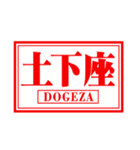 土下座
DOGEZA